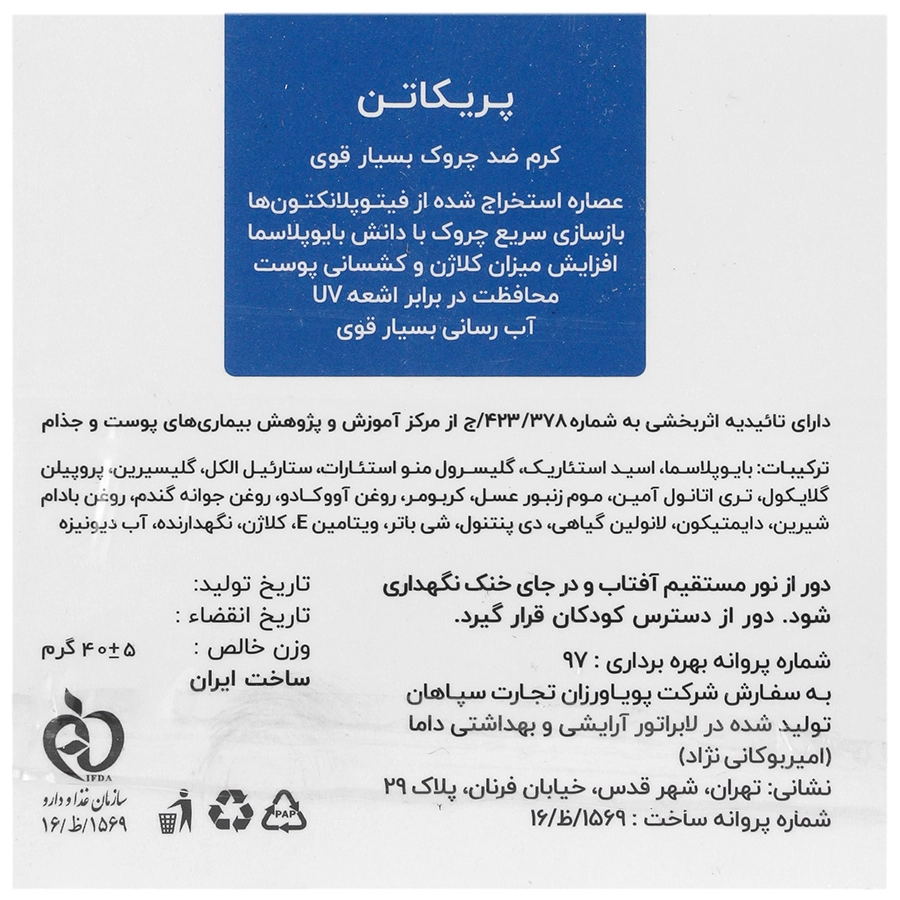 پریکاتن

کرم ضد چروک بسیار قوی

عصاره استخراج شده از فیتوپلانکتون‌ها
بازسازی سریع چروک با دانش بایوپلاسما
افزایش میزان کلاژن و کشسانی پوست
محافظت در برابر اشعه UV
آب رسانی بسیار قوی

دارای تائیدیه اثربخشی به شماره ۴۲۳/۳۷۸/ج از مرکز آموزش و پژوهش بیماری‌های پوست و جذام

ترکیبات: بایوپلاسما، اسید استئاریک، گلیسرول منو استئارات، ستارئیل الکل، گلیسیرین، پروپیلن گلایکول، تری اتانول آمین، موم زنبور عسل، کربومر، روغن آووکادو، روغن جوانه گندم، روغن بادام شیرین، دایمتیکون، لانولین گیاهی، دی پنتنول، شی باتر، ویتامین E، کلاژن، نگهدارنده، آب دیونیزه

دور از نور مستقیم آفتاب و در جای خنک نگهداری شود. دور از دسترس کودکان قرار گیرد.

شماره پروانه بهره برداری : ۹۷
به سفارش شرکت پویاورزان تجارت سپاهان
تولید شده در لابراتور آرایشی و بهداشتی داما (امیربوکانی نژاد)
نشانی: تهران، شهر قدس، خیابان فرنان، پلاک ۲۹
شماره پروانه ساخت : ۱۶/ظ/۱۵۶۹

تاریخ تولید:
تاریخ انقضاء :
وزن خالص : ۵±۴۰ گرم
ساخت ایران

IFDA
سازمان غذا و دارو
۱۶/ظ/۱۵۶۹

PAP